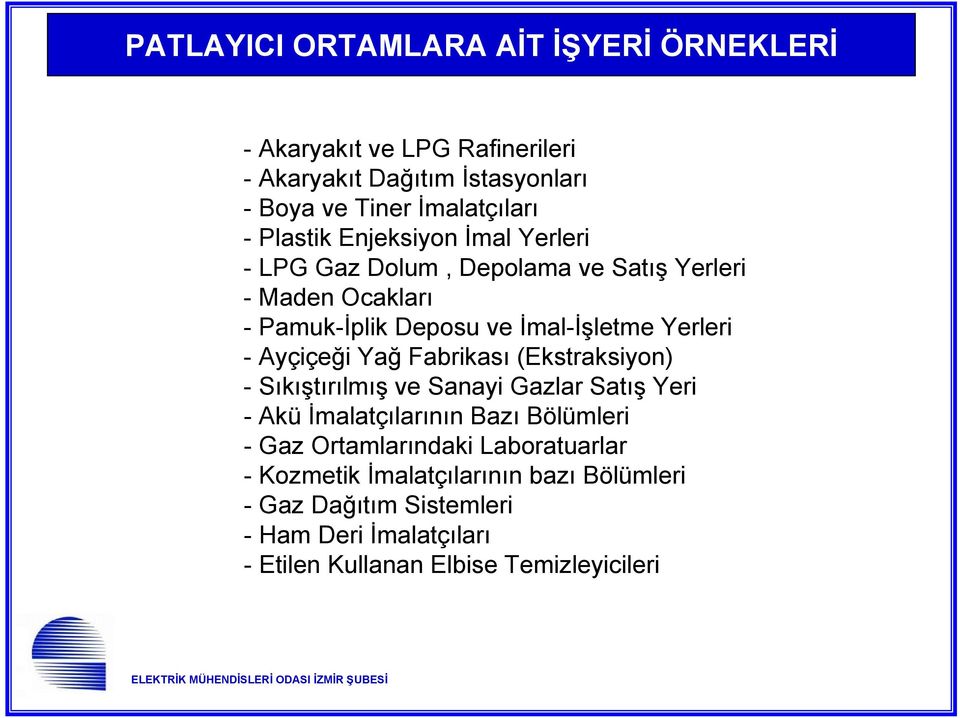 PATLAYICI ORTAMLARA AİT İŞYERİ ÖRNEKLERİ

- Akaryakıt ve LPG Rafinerileri
- Akaryakıt Dağıtım İstasyonları
- Boya ve Tiner İmalatçıları
- Plastik Enjeksiyon İmal Yerleri
- LPG Gaz Dolum , Depolama ve Satış Yerleri
- Maden Ocakları
- Pamuk-İplik Deposu ve İmal-İşletme Yerleri
- Ayçiçeği Yağ Fabrikası (Ekstraksiyon)
- Sıkıştırılmış ve Sanayi Gazlar Satış Yeri
- Akü İmalatçılarının Bazı Bölümleri
- Gaz Ortamlarındaki Laboratuarlar
- Kozmetik İmalatçılarının bazı Bölümleri
- Gaz Dağıtım Sistemleri
- Ham Deri İmalatçıları
- Etilen Kullanan Elbise Temizleyicileri

ELEKTRİK MÜHENDİSLERİ ODASI İZMİR ŞUBESİ